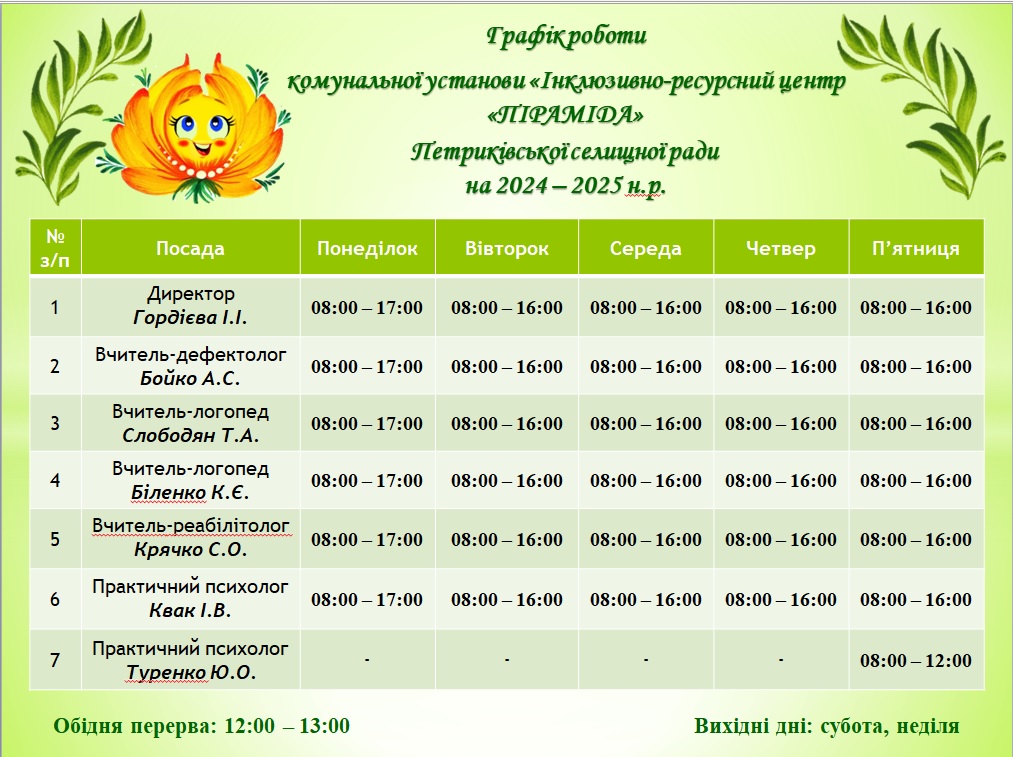 Графік роботи
комунальної установи «Інклюзивно-ресурсний центр «ПІРАМІДА»
Петриківської селищної ради
на 2024 – 2025 н.р.

| № з/п | Посада | Понеділок | Вівторок | Середа | Четвер | П'ятниця |
|---|---|---|---|---|---|---|
| 1 | Директор Гордієва І.І. | 08:00 – 17:00 | 08:00 – 16:00 | 08:00 – 16:00 | 08:00 – 16:00 | 08:00 – 16:00 |
| 2 | Вчитель-дефектолог Бойко А.С. | 08:00 – 17:00 | 08:00 – 16:00 | 08:00 – 16:00 | 08:00 – 16:00 | 08:00 – 16:00 |
| 3 | Вчитель-логопед Слободян Т.А. | 08:00 – 17:00 | 08:00 – 16:00 | 08:00 – 16:00 | 08:00 – 16:00 | 08:00 – 16:00 |
| 4 | Вчитель-логопед Біленко К.Є. | 08:00 – 17:00 | 08:00 – 16:00 | 08:00 – 16:00 | 08:00 – 16:00 | 08:00 – 16:00 |
| 5 | Вчитель-реабілітолог Крячко С.О. | 08:00 – 17:00 | 08:00 – 16:00 | 08:00 – 16:00 | 08:00 – 16:00 | 08:00 – 16:00 |
| 6 | Практичний психолог Квак І.В. | 08:00 – 17:00 | 08:00 – 16:00 | 08:00 – 16:00 | 08:00 – 16:00 | 08:00 – 16:00 |
| 7 | Практичний психолог Туренко Ю.О. | - | - | - | - | 08:00 – 12:00 |

Обідня перерва: 12:00 – 13:00

Вихідні дні: субота, неділя